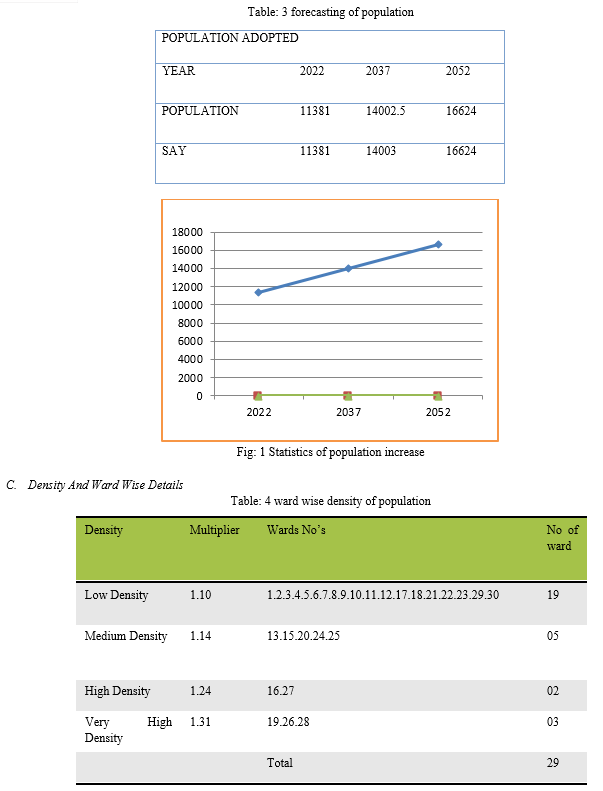 Table: 3 forecasting of population

| POPULATION ADOPTED | | | |
|---|---|---|---|
| YEAR | 2022 | 2037 | 2052 |
| POPULATION | 11381 | 14002.5 | 16624 |
| SAY | 11381 | 14003 | 16624 |

18000
16000
14000
12000
10000
8000
6000
4000
2000
0
2022
2037
2052

Fig: 1 Statistics of population increase

C. Density And Ward Wise Details

Table: 4 ward wise density of population

| Density | Multiplier | Wards No's | No of ward |
|---|---|---|---|
| Low Density | 1.10 | 1.2.3.4.5.6.7.8.9.10.11.12.17.18.21.22.23.29.30 | 19 |
| Medium Density | 1.14 | 13.15.20.24.25 | 05 |
| High Density | 1.24 | 16.27 | 02 |
| Very High Density | 1.31 | 19.26.28 | 03 |
| | | Total | 29 |